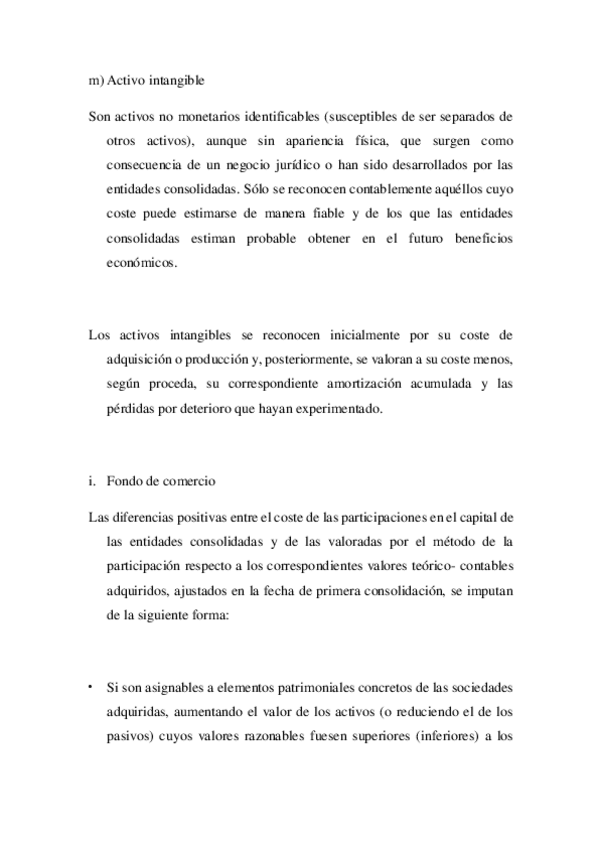 m) Activo intangible

Son activos no monetarios identificables (susceptibles de ser separados de otros activos), aunque sin apariencia física, que surgen como consecuencia de un negocio jurídico o han sido desarrollados por las entidades consolidadas. Sólo se reconocen contablemente aquéllos cuyo coste puede estimarse de manera fiable y de los que las entidades consolidadas estiman probable obtener en el futuro beneficios económicos.

Los activos intangibles se reconocen inicialmente por su coste de adquisición o producción y, posteriormente, se valoran a su coste menos, según proceda, su correspondiente amortización acumulada y las pérdidas por deterioro que hayan experimentado.

i. Fondo de comercio

Las diferencias positivas entre el coste de las participaciones en el capital de las entidades consolidadas y de las valoradas por el método de la participación respecto a los correspondientes valores teórico- contables adquiridos, ajustados en la fecha de primera consolidación, se imputan de la siguiente forma:

• Si son asignables a elementos patrimoniales concretos de las sociedades adquiridas, aumentando el valor de los activos (o reduciendo el de los pasivos) cuyos valores razonables fuesen superiores (inferiores) a los